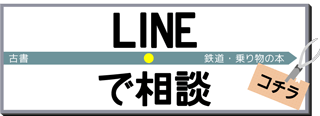 LINE

古書

鉄道・乗り物の本

で相談

コチラ